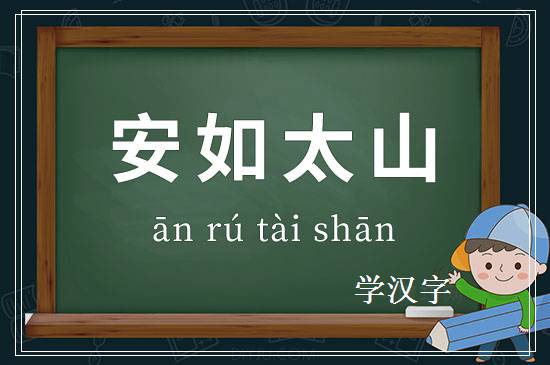 安如太山

ān rú tài shān

学汉字